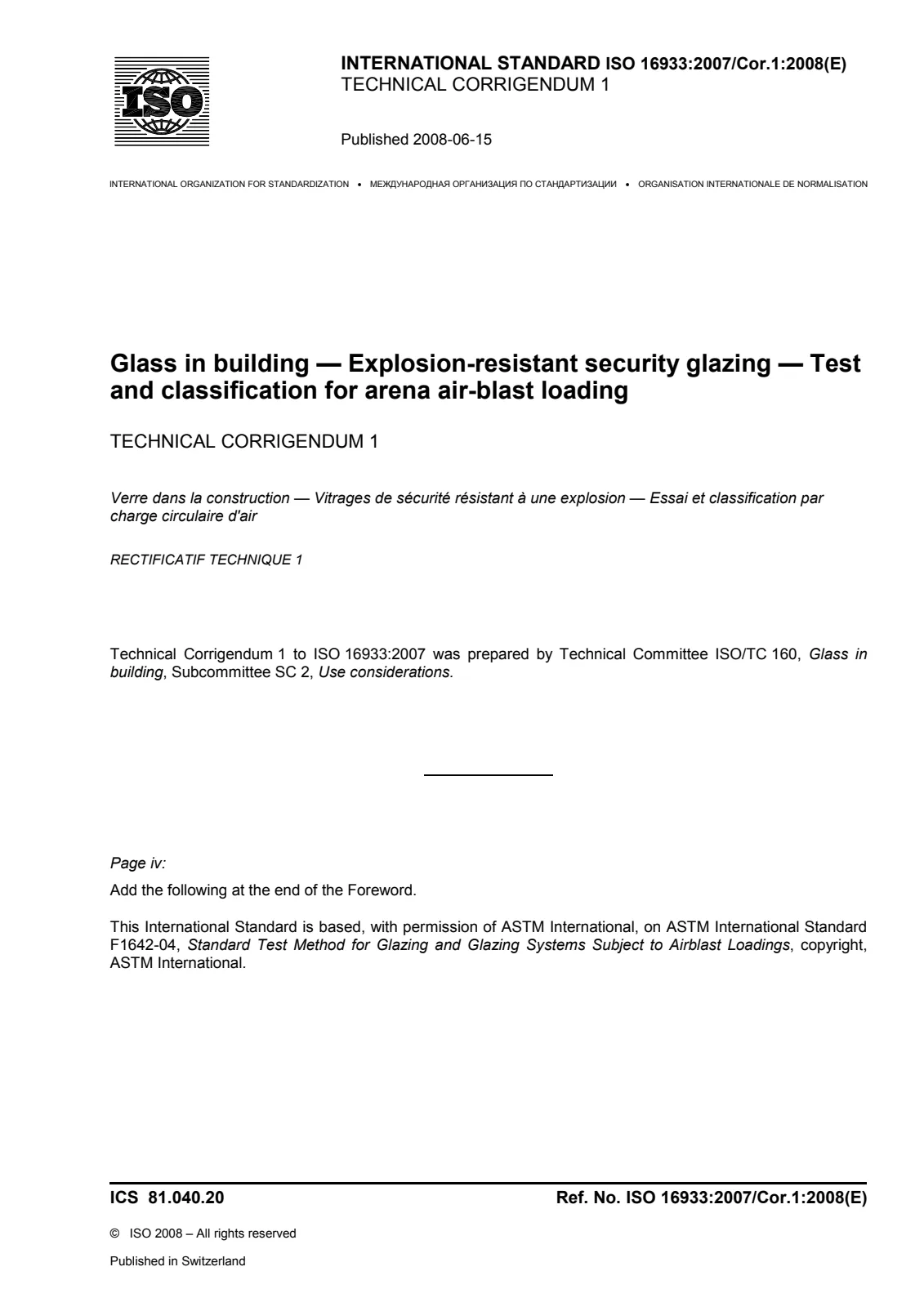 ISO

INTERNATIONAL STANDARD ISO 16933:2007/Cor.1:2008(E)
TECHNICAL CORRIGENDUM 1

Published 2008-06-15

INTERNATIONAL ORGANIZATION FOR STANDARDIZATION • МЕЖДУНАРОДНАЯ ОРГАНИЗАЦИЯ ПО СТАНДАРТИЗАЦИИ • ORGANISATION INTERNATIONALE DE NORMALISATION

Glass in building — Explosion-resistant security glazing — Test and classification for arena air-blast loading

TECHNICAL CORRIGENDUM 1

Verre dans la construction — Vitrages de sécurité résistant à une explosion — Essai et classification par charge circulaire d'air

RECTIFICATIF TECHNIQUE 1

Technical Corrigendum 1 to ISO 16933:2007 was prepared by Technical Committee ISO/TC 160, Glass in building, Subcommittee SC 2, Use considerations.

Page iv:

Add the following at the end of the Foreword.

This International Standard is based, with permission of ASTM International, on ASTM International Standard F1642-04, Standard Test Method for Glazing and Glazing Systems Subject to Airblast Loadings, copyright, ASTM International.

ICS 81.040.20 Ref. No. ISO 16933:2007/Cor.1:2008(E)

© ISO 2008 – All rights reserved

Published in Switzerland